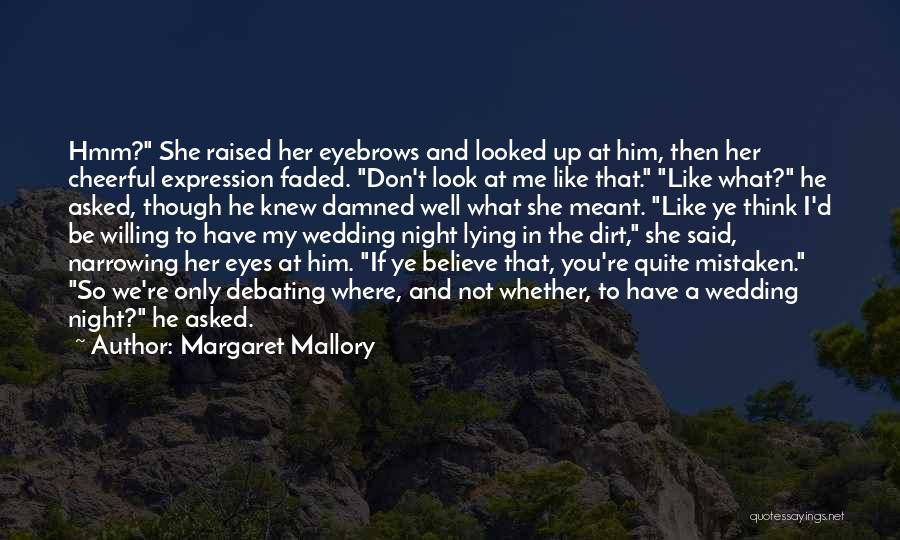 Hmm?" She raised her eyebrows and looked up at him, then her cheerful expression faded. "Don't look at me like that." "Like what?" he asked, though he knew damned well what she meant. "Like ye think I'd be willing to have my wedding night lying in the dirt," she said, narrowing her eyes at him. "If ye believe that, you're quite mistaken." "So we're only debating where, and not whether, to have a wedding night?" he asked.

~ Author: Margaret Mallory

quotessayings.net